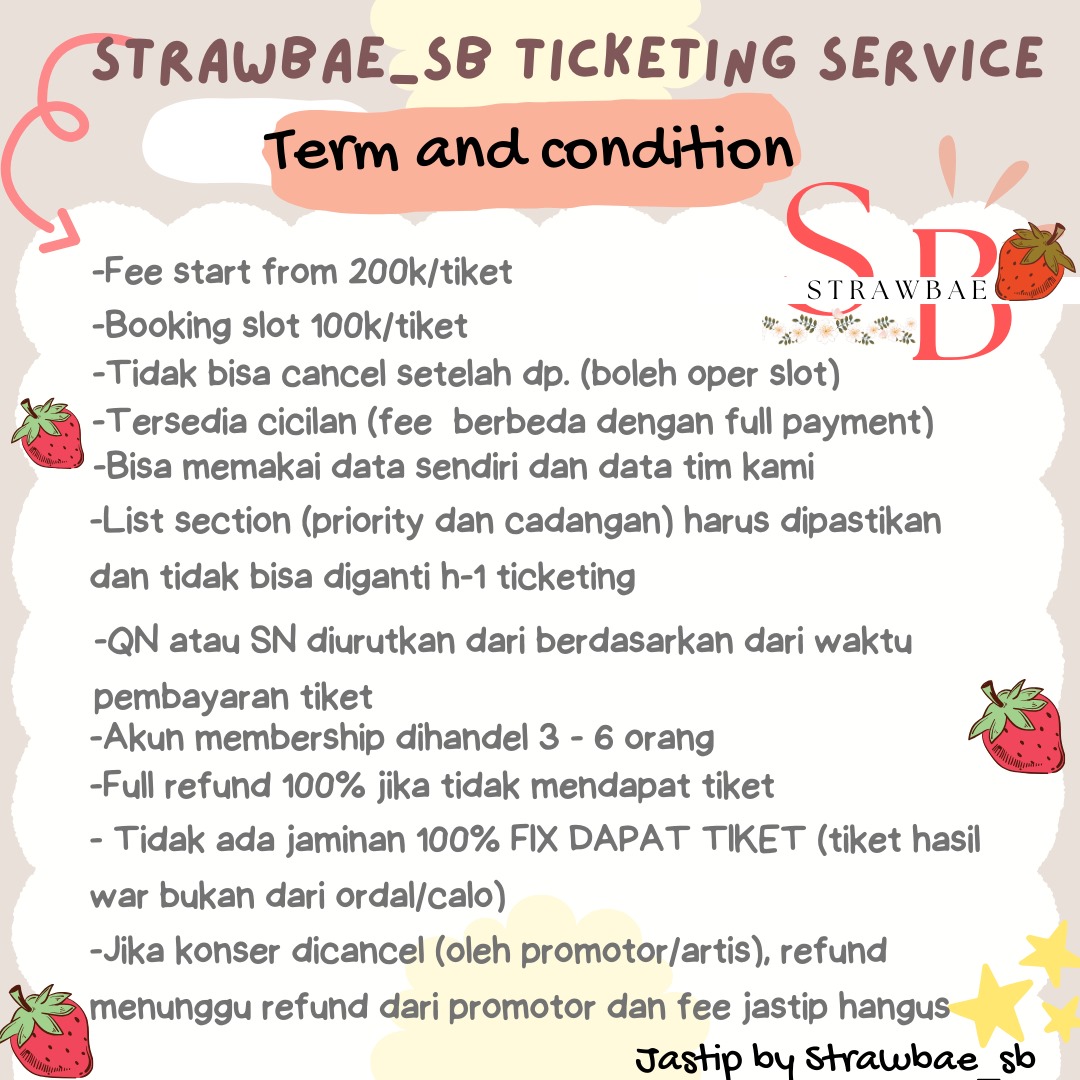 STRAWBAE_SB TICKETING SERVICE

Term and condition

SB
STRAWBAE

-Fee start from 200k/tiket
-Booking slot 100k/tiket
-Tidak bisa cancel setelah dp. (boleh oper slot)
-Tersedia cicilan (fee berbeda dengan full payment)
-Bisa memakai data sendiri dan data tim kami
-List section (priority dan cadangan) harus dipastikan dan tidak bisa diganti h-1 ticketing
-QN atau SN diurutkan dari berdasarkan dari waktu pembayaran tiket
-Akun membership dihandel 3 - 6 orang
-Full refund 100% jika tidak mendapat tiket
- Tidak ada jaminan 100% FIX DAPAT TIKET (tiket hasil war bukan dari ordal/calo)
-Jika konser dicancel (oleh promotor/artis), refund menunggu refund dari promotor dan fee jastip hangus

Jastip by Strawbae_sb